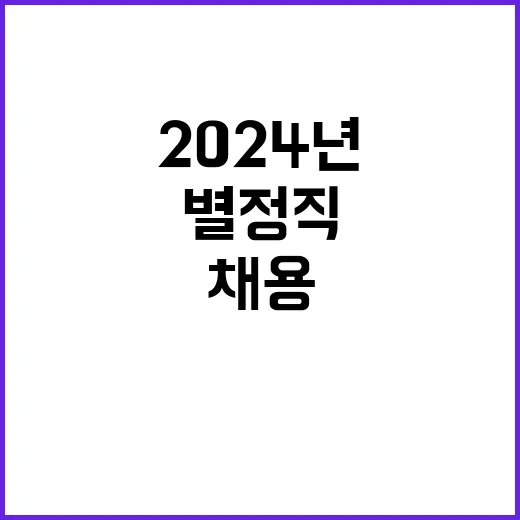 2024년
별정직
채용